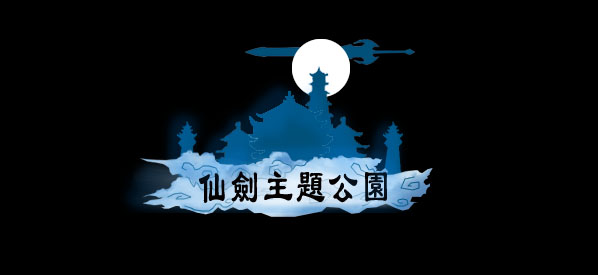 仙劍主題公園